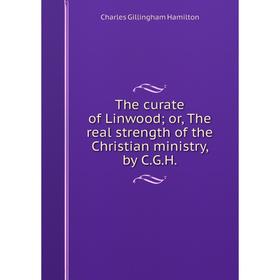 Charles Gillingham Hamilton

The curate of Linwood; or, The real strength of the Christian ministry, by C.G.H.